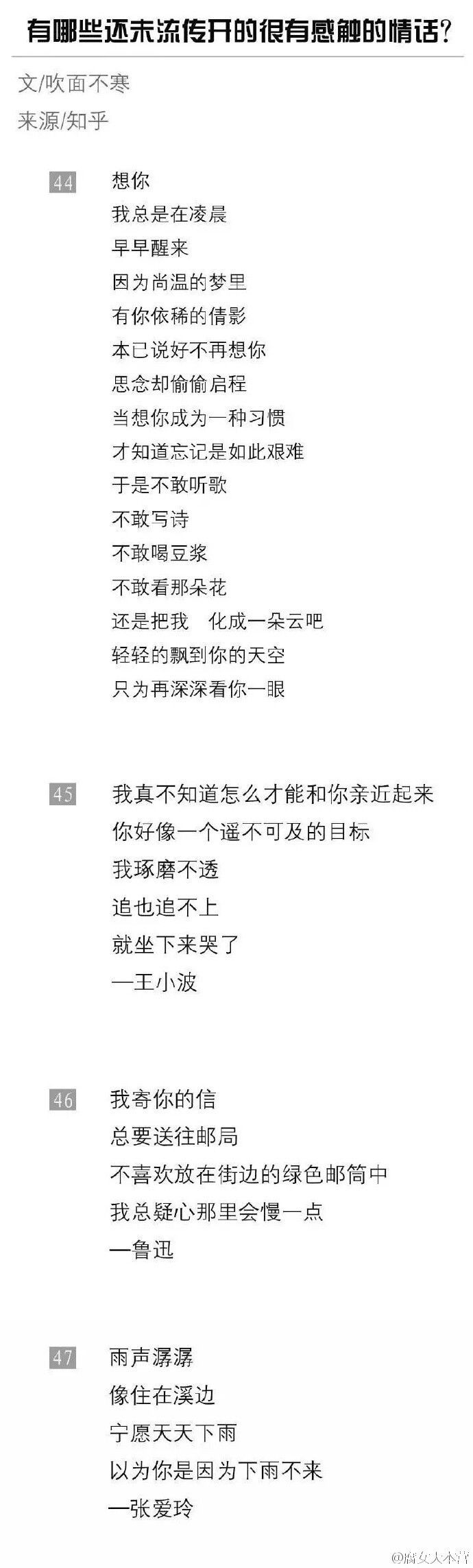 有哪些还未流传开的很有感触的情话?

文/吹面不寒
来源/知乎

44
想你
我总是在凌晨
早早醒来
因为尚温的梦里
有你依稀的倩影
本已说好不再想你
思念却偷偷启程
当想你成为一种习惯
才知道忘记是如此艰难
于是不敢听歌
不敢写诗
不敢喝豆浆
不敢看那朵花
还是把我 化成一朵云吧
轻轻的飘到你的天空
只为再深深看你一眼

45
我真不知道怎么才能和你亲近起来
你好像一个遥不可及的目标
我琢磨不透
追也追不上
就坐下来哭了
—王小波

46
我寄你的信
总要送往邮局
不喜欢放在街边的绿色邮筒中
我总疑心那里会慢一点
—鲁迅

47
雨声潺潺
像住在溪边
宁愿天天下雨
以为你是因为下雨不来
—张爱玲

@腐女大本营